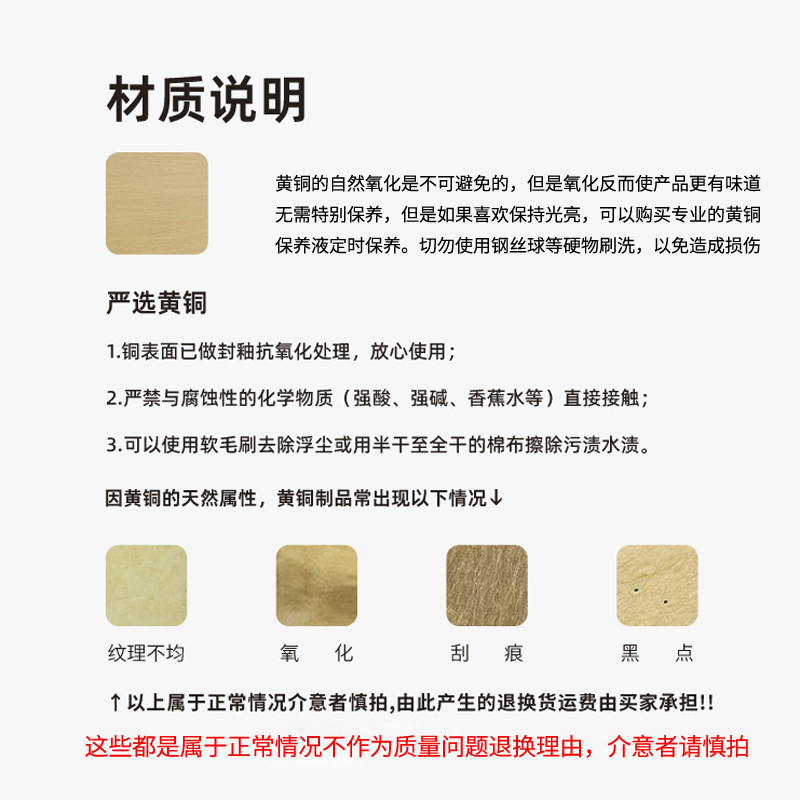 材质说明

黄铜的自然氧化是不可避免的，但是氧化反而使产品更有味道无需特别保养，但是如果喜欢保持光亮，可以购买专业的黄铜保养液定时保养。切勿使用钢丝球等硬物刷洗，以免造成损伤

严选黄铜

1.铜表面已做封釉抗氧化处理，放心使用；

2.严禁与腐蚀性的化学物质（强酸、强碱、香蕉水等）直接接触；

3.可以使用软毛刷去除浮尘或用半干至全干的棉布擦除污渍水渍。

因黄铜的天然属性，黄铜制品常出现以下情况↓

纹理不均

氧 化

刮 痕

黑 点

↑以上属于正常情况介意者慎拍,由此产生的退换货运费由买家承担!!

这些都是属于正常情况不作为质量问题退换理由，介意者请慎拍